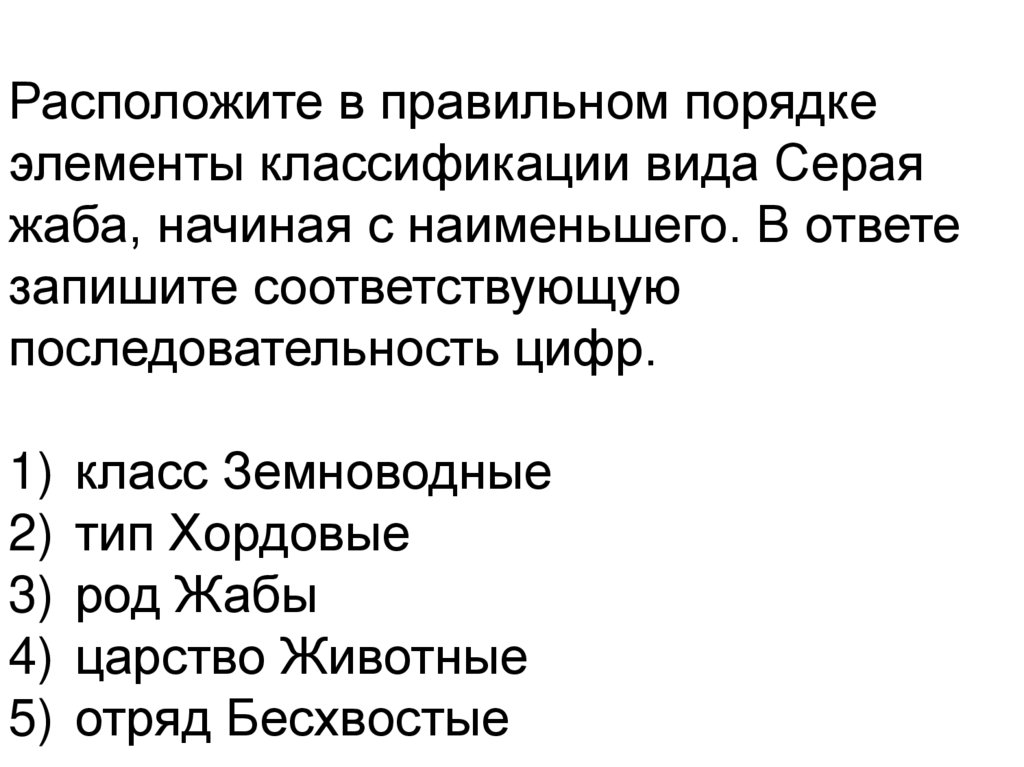 Расположите в правильном порядке элементы классификации вида Серая жаба, начиная с наименьшего. В ответе запишите соответствующую последовательность цифр.

1) класс Земноводные
2) тип Хордовые
3) род Жабы
4) царство Животные
5) отряд Бесхвостые